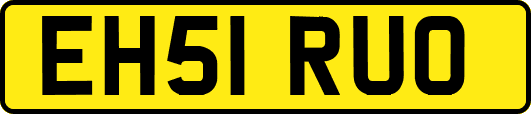 EH51 RUO